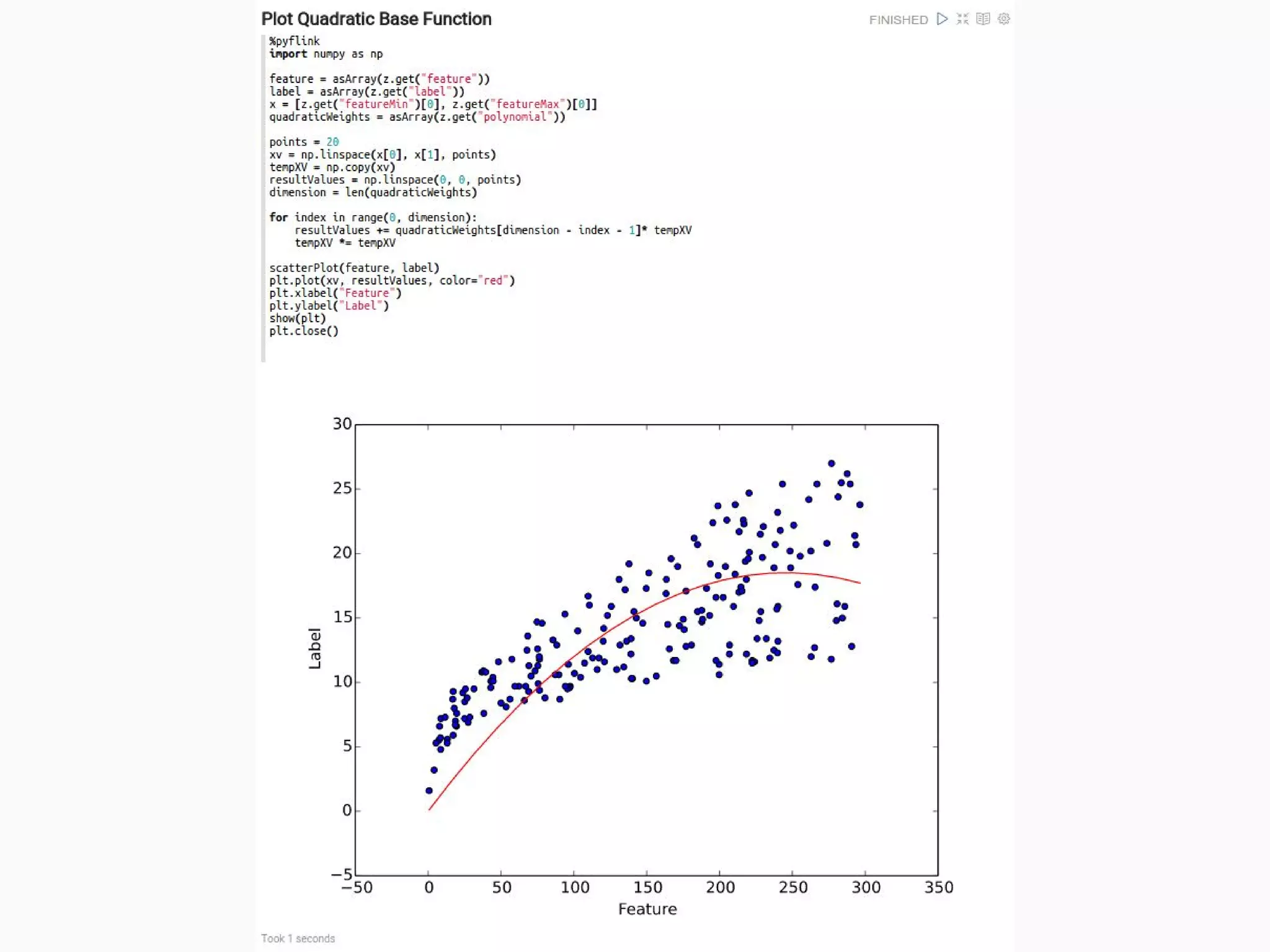 Plot Quadratic Base Function

FINISHED

%pyflink
import numpy as np

feature = asArray(z.get("feature"))
label = asArray(z.get("label"))
x = [z.get("featureMin")[0], z.get("featureMax")[0]]
quadraticWeights = asArray(z.get("polynomial"))

points = 20
xv = np.linspace(x[0], x[1], points)
tempXV = np.copy(xv)
resultValues = np.linspace(0, 0, points)
dimension = len(quadraticWeights)

for index in range(0, dimension):
    resultValues += quadraticWeights[dimension - index - 1]* tempXV
    tempXV *= tempXV

scatterPlot(feature, label)
plt.plot(xv, resultValues, color="red")
plt.xlabel("Feature")
plt.ylabel("Label")
show(plt)
plt.close()

30
25
20
15
10
5
0
−5
Label
−50
0
50
100
150
200
250
300
350
Feature

Took 1 seconds